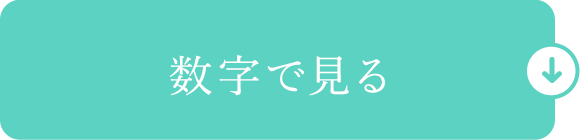 数字で見る